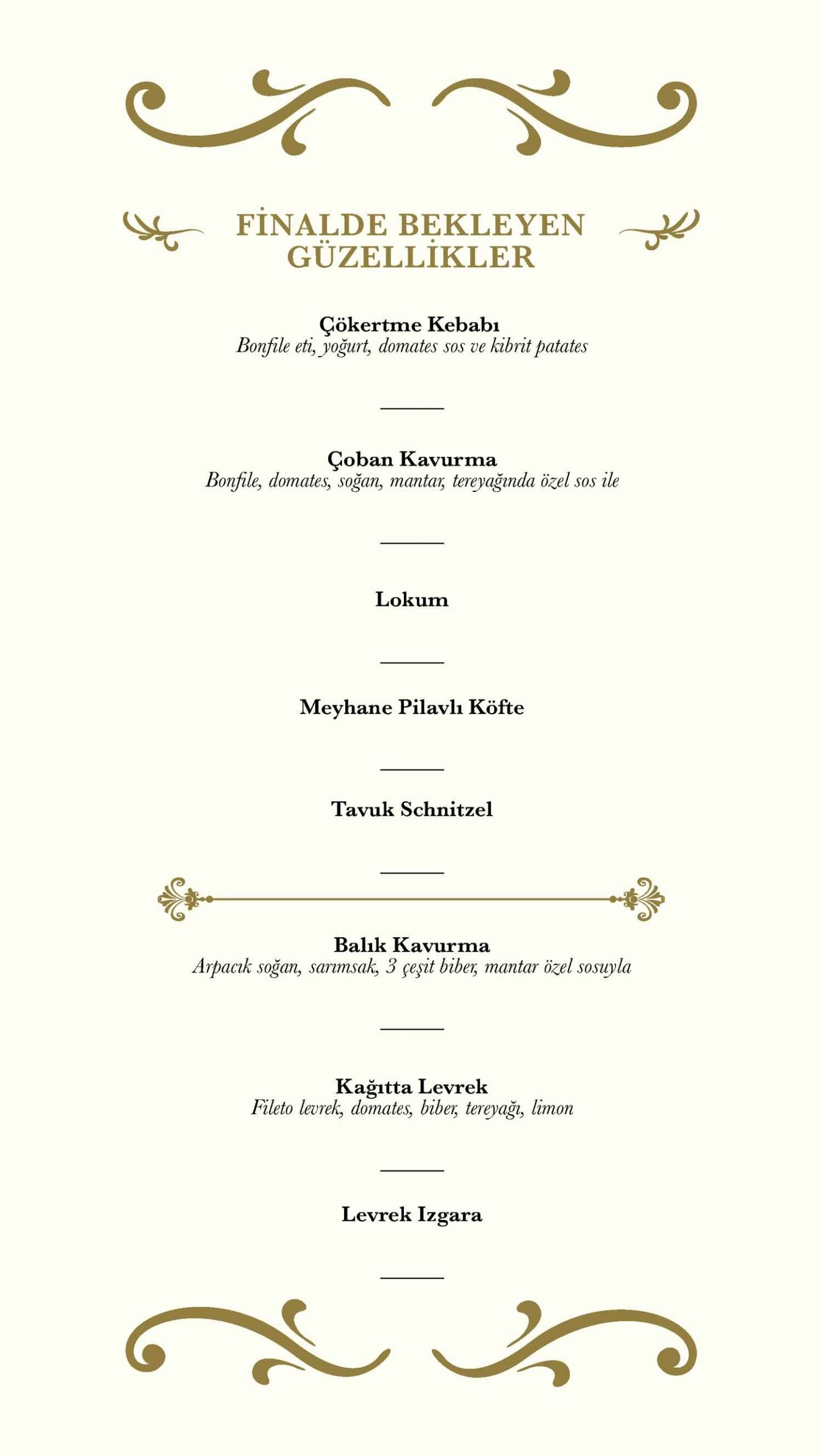 FİNALDE BEKLEYEN GÜZELLİKLER

Çökertme Kebabı
Bonfile eti, yoğurt, domates sos ve kibrit patates

Çoban Kavurma
Bonfile, domates, soğan, mantar, tereyağında özel sos ile

Lokum

Meyhane Pilavlı Köfte

Tavuk Schnitzel

Balık Kavurma
Arpacık soğan, sarımsak, 3 çeşit biber, mantar özel sosuyla

Kağıtta Levrek
Fileto levrek, domates, biber, tereyağı, limon

Levrek Izgara